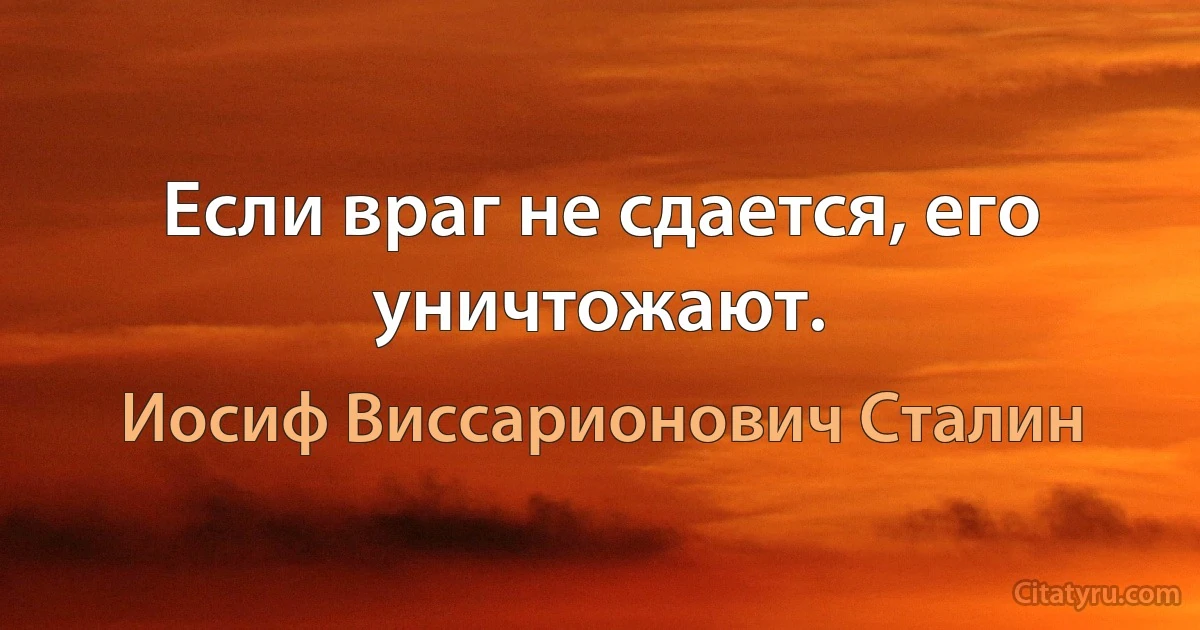 Если враг не сдается, его уничтожают.

Иосиф Виссарионович Сталин

Citatyru.com